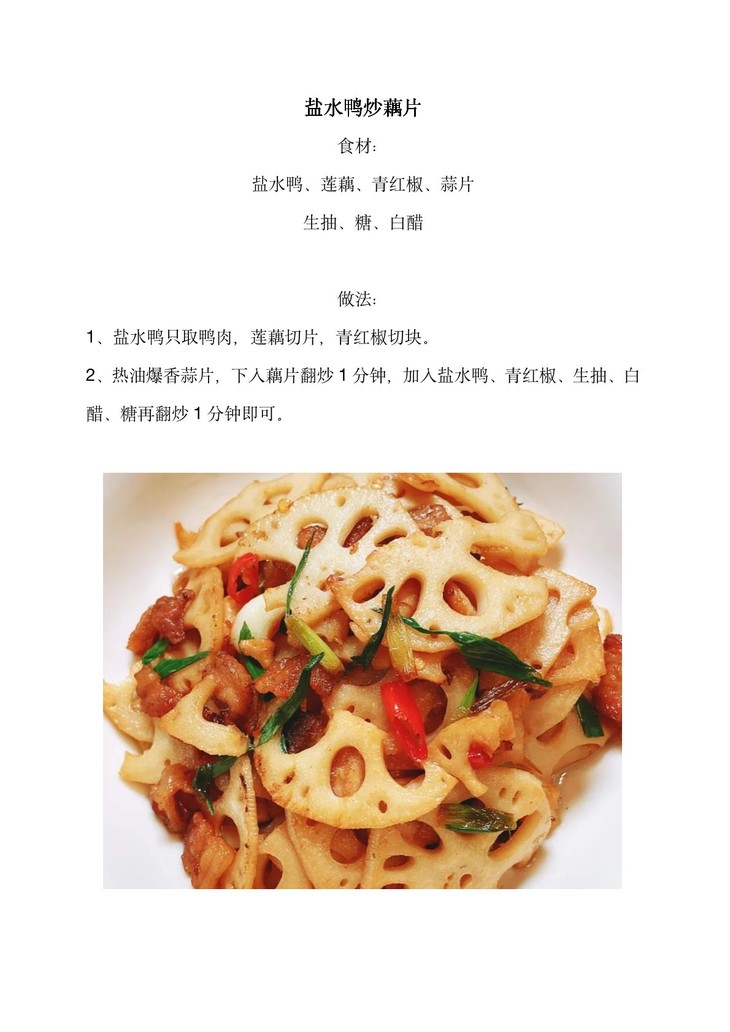 盐水鸭炒藕片

食材:

盐水鸭、莲藕、青红椒、蒜片

生抽、糖、白醋

做法:

1、盐水鸭只取鸭肉，莲藕切片，青红椒切块。

2、热油爆香蒜片，下入藕片翻炒1分钟，加入盐水鸭、青红椒、生抽、白醋、糖再翻炒1分钟即可。